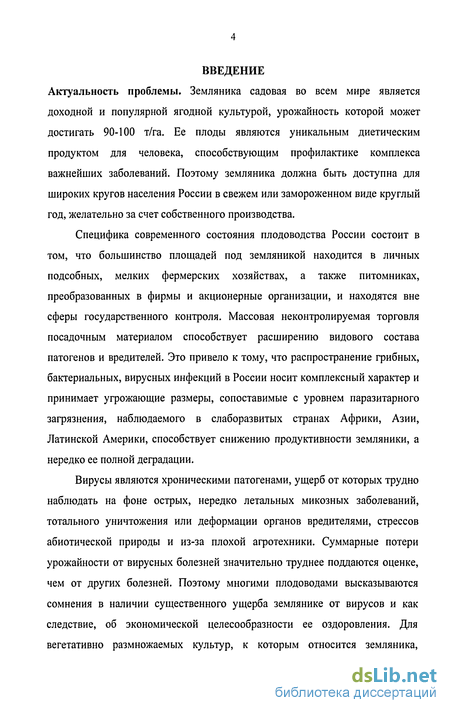 4

ВВЕДЕНИЕ

Актуальность проблемы. Земляника садовая во всем мире является доходной и популярной ягодной культурой, урожайность которой может достигать 90-100 т/га. Ее плоды являются уникальным диетическим продуктом для человека, способствующим профилактике комплекса важнейших заболеваний. Поэтому земляника должна быть доступна для широких кругов населения России в свежем или замороженном виде круглый год, желательно за счет собственного производства.

Специфика современного состояния плодоводства России состоит в том, что большинство площадей под земляникой находится в личных подсобных, мелких фермерских хозяйствах, а также питомниках, преобразованных в фирмы и акционерные организации, и находятся вне сферы государственного контроля. Массовая неконтролируемая торговля посадочным материалом способствует расширению видового состава патогенов и вредителей. Это привело к тому, что распространение грибных, бактериальных, вирусных инфекций в России носит комплексный характер и принимает угрожающие размеры, сопоставимые с уровнем паразитарного загрязнения, наблюдаемого в слаборазвитых странах Африки, Азии, Латинской Америки, способствует снижению продуктивности земляники, а нередко ее полной деградации.

Вирусы являются хроническими патогенами, ущерб от которых трудно наблюдать на фоне острых, нередко летальных микозных заболеваний, тотального уничтожения или деформации органов вредителями, стрессов абиотической природы и из-за плохой агротехники. Суммарные потери урожайности от вирусных болезней значительно труднее поддаются оценке, чем от других болезней. Поэтому многими плодоводами высказываются сомнения в наличии существенного ущерба землянике от вирусов и как следствие, об экономической целесообразности ее оздоровления. Для вегетативно размножаемых культур, к которым относится земляника,

dsLib.net
библиотека диссертаций